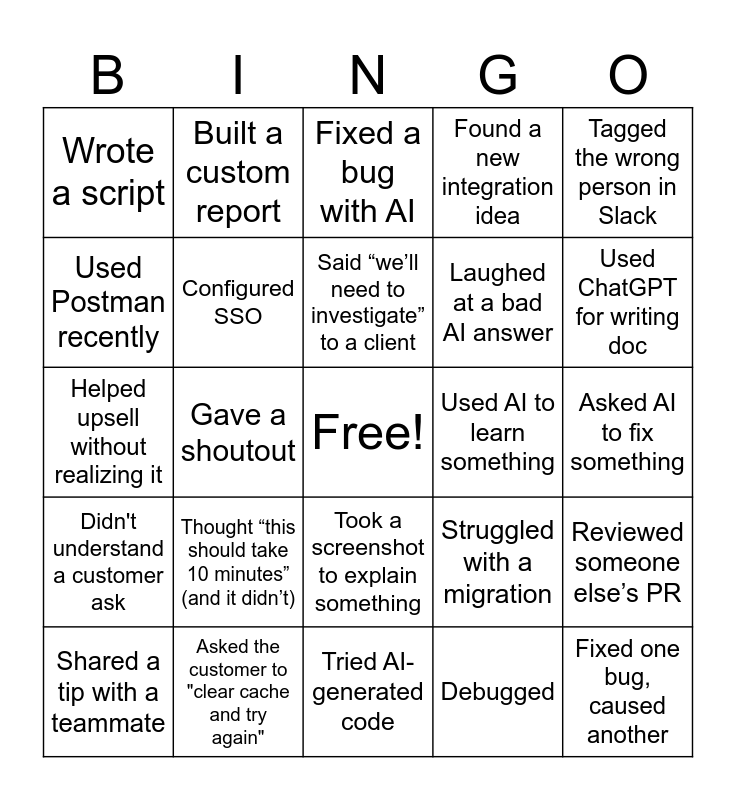 | B | I | N | G | O |
|---|---|---|---|---|
| Wrote a script | Built a custom report | Fixed a bug with AI | Found a new integration idea | Tagged the wrong person in Slack |
| Used Postman recently | Configured SSO | Said “we’ll need to investigate” to a client | Laughed at a bad AI answer | Used ChatGPT for writing doc |
| Helped upsell without realizing it | Gave a shoutout | Free! | Used AI to learn something | Asked AI to fix something |
| Didn't understand a customer ask | Thought “this should take 10 minutes” (and it didn’t) | Took a screenshot to explain something | Struggled with a migration | Reviewed someone else’s PR |
| Shared a tip with a teammate | Asked the customer to "clear cache and try again" | Tried AI-generated code | Debugged | Fixed one bug, caused another |